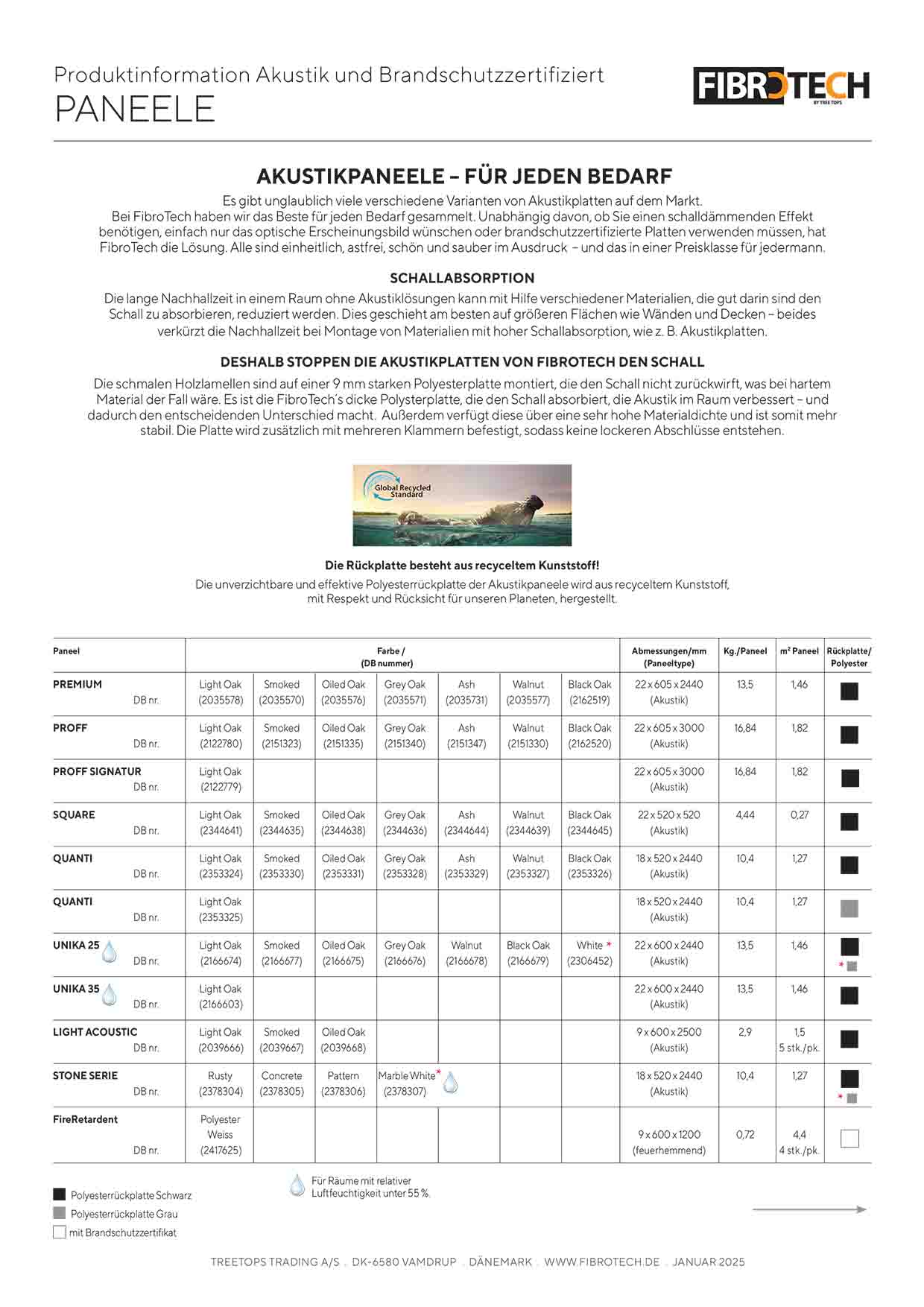 Produktinformation Akustik und Brandschutzzertifiziert
PANEELE

FIBROTECH
BY TREE TOPS

AKUSTIKPANEELE – FÜR JEDEN BEDARF

Es gibt unglaublich viele verschiedene Varianten von Akustikplatten auf dem Markt. Bei FibroTech haben wir das Beste für jeden Bedarf gesammelt. Unabhängig davon, ob Sie einen schalldämmenden Effekt benötigen, einfach nur das optische Erscheinungsbild wünschen oder brandschutzzertifizierte Platten verwenden müssen, hat FibroTech die Lösung. Alle sind einheitlich, astfrei, schön und sauber im Ausdruck – und das in einer Preisklasse für jedermann.

SCHALLABSORPTION

Die lange Nachhallzeit in einem Raum ohne Akustiklösungen kann mit Hilfe verschiedener Materialien, die gut darin sind den Schall zu absorbieren, reduziert werden. Dies geschieht am besten auf größeren Flächen wie Wänden und Decken – beides verkürzt die Nachhallzeit bei Montage von Materialien mit hoher Schallabsorption, wie z. B. Akustikplatten.

DESHALB STOPPEN DIE AKUSTIKPLATTEN VON FIBROTECH DEN SCHALL

Die schmalen Holzlamellen sind auf einer 9 mm starken Polyesterplatte montiert, die den Schall nicht zurückwirft, was bei hartem Material der Fall wäre. Es ist die FibroTech's dicke Polysterplatte, die den Schall absorbiert, die Akustik im Raum verbessert – und dadurch den entscheidenden Unterschied macht. Außerdem verfügt diese über eine sehr hohe Materialdichte und ist somit mehr stabil. Die Platte wird zusätzlich mit mehreren Klammern befestigt, sodass keine lockeren Abschlüsse entstehen.

Global Recycled Standard

Die Rückplatte besteht aus recyceltem Kunststoff!
Die unverzichtbare und effektive Polyesterrückplatte der Akustikpaneele wird aus recyceltem Kunststoff, mit Respekt und Rücksicht für unseren Planeten, hergestellt.

| Paneel | Farbe / (DB nummer) | | | | | | | Abmessungen/mm (Paneeltype) | Kg./Paneel | m² Paneel | Rückplatte/ Polyester |
|---|---|---|---|---|---|---|---|---|---|---|---|
| PREMIUM DB nr. | Light Oak (2035578) | Smoked (2035570) | Oiled Oak (2035576) | Grey Oak (2035571) | Ash (2035731) | Walnut (2035577) | Black Oak (2162519) | 22 x 605 x 2440 (Akustik) | 13,5 | 1,46 | |
| PROFF DB nr. | Light Oak (2122780) | Smoked (2151323) | Oiled Oak (2151335) | Grey Oak (2151340) | Ash (2151347) | Walnut (2151330) | Black Oak (2162520) | 22 x 605 x 3000 (Akustik) | 16,84 | 1,82 | |
| PROFF SIGNATUR DB nr. | Light Oak (2122779) | | | | | | | 22 x 605 x 3000 (Akustik) | 16,84 | 1,82 | |
| SQUARE DB nr. | Light Oak (2344641) | Smoked (2344635) | Oiled Oak (2344638) | Grey Oak (2344636) | Ash (2344644) | Walnut (2344639) | Black Oak (2344645) | 22 x 520 x 520 (Akustik) | 4,44 | 0,27 | |
| QUANTI DB nr. | Light Oak (2353324) | Smoked (2353330) | Oiled Oak (2353331) | Grey Oak (2353328) | Ash (2353329) | Walnut (2353327) | Black Oak (2353326) | 18 x 520 x 2440 (Akustik) | 10,4 | 1,27 | |
| QUANTI DB nr. | Light Oak (2353325) | | | | | | | 18 x 520 x 2440 (Akustik) | 10,4 | 1,27 | |
| UNIKA 25 DB nr. | Light Oak (2166674) | Smoked (2166677) | Oiled Oak (2166675) | Grey Oak (2166676) | Walnut (2166678) | Black Oak (2166679) | White * (2306452) | 22 x 600 x 2440 (Akustik) | 13,5 | 1,46 | * |
| UNIKA 35 DB nr. | Light Oak (2166603) | | | | | | | 22 x 600 x 2440 (Akustik) | 13,5 | 1,46 | |
| LIGHT ACOUSTIC DB nr. | Light Oak (2039666) | Smoked (2039667) | Oiled Oak (2039668) | | | | | 9 x 600 x 2500 (Akustik) | 2,9 | 1,5 5 stk./pk. | |
| STONE SERIE DB nr. | Rusty (2378304) | Concrete (2378305) | Pattern (2378306) | Marble White* (2378307) | | | | 18 x 520 x 2440 (Akustik) | 10,4 | 1,27 | * |
| FireRetardent DB nr. | Polyester Weiss (2417625) | | | | | | | 9 x 600 x 1200 (feuerhemmend) | 0,72 | 4,4 4 stk./pk. | |

Polyesterrückplatte Schwarz
Polyesterrückplatte Grau
mit Brandschutzzertifikat

Für Räume mit relativer Luftfeuchtigkeit unter 55 %.

TREETOPS TRADING A/S . DK-6580 VAMDRUP . DÄNEMARK . WWW.FIBROTECH.DE . JANUAR 2025